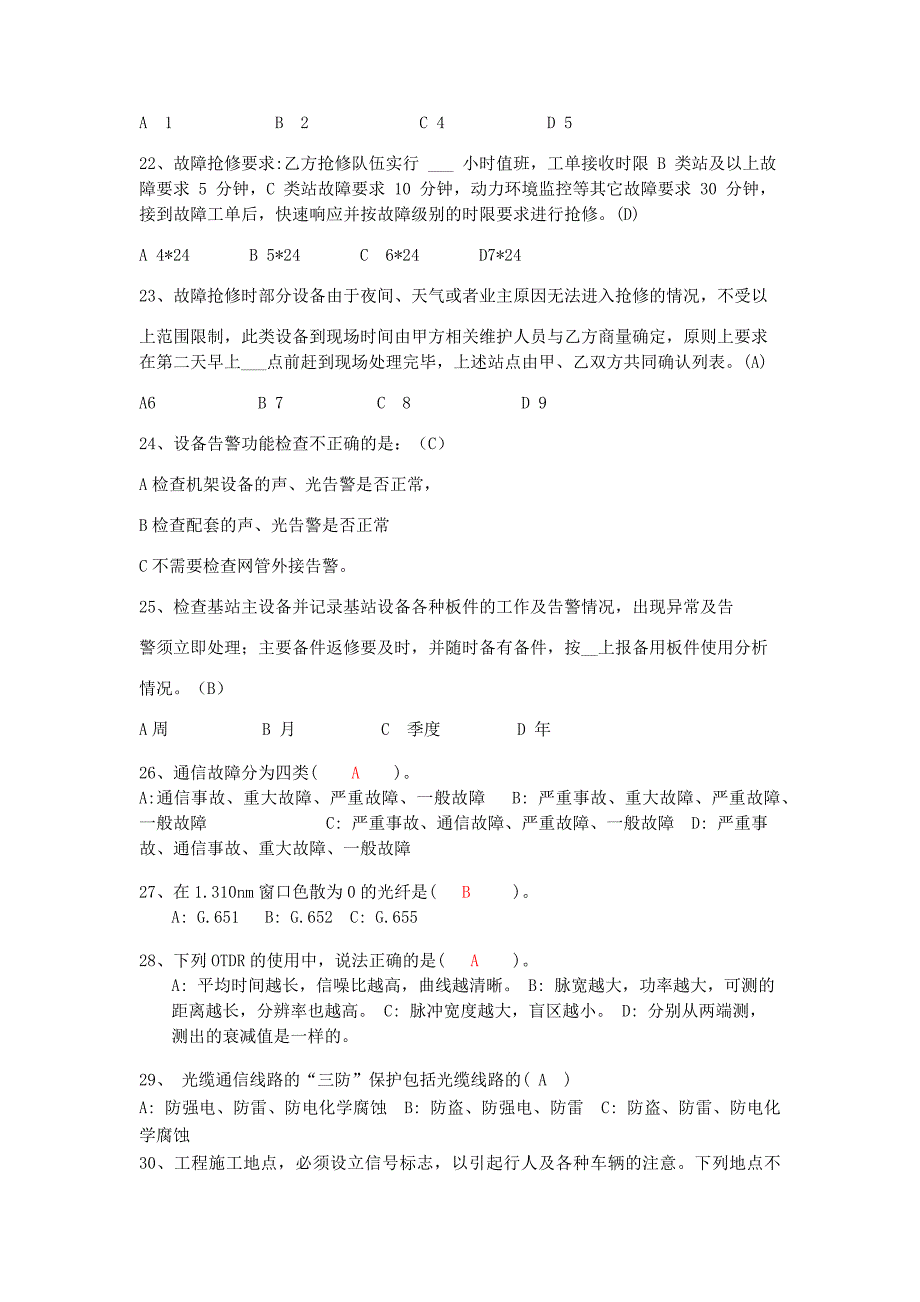 A 1　　　　B 2　　　　C 4　　　　D 5

22、故障抢修要求:乙方抢修队伍实行 ___ 小时值班，工单接收时限 B 类站及以上故障要求 5 分钟，C 类站故障要求 10 分钟，动力环境监控等其它故障要求 30 分钟，接到故障工单后，快速响应并按故障级别的时限要求进行抢修。(D)

A 4*24　　B 5*24　　C 6*24　　D7*24

23、故障抢修时部分设备由于夜间、天气或者业主原因无法进入抢修的情况，不受以

上范围限制，此类设备到现场时间由甲方相关维护人员与乙方商量确定，原则上要求在第二天早上___点前赶到现场处理完毕，上述站点由甲、乙双方共同确认列表。(A)

A6　　　　B 7　　　　C 8　　　　D 9

24、设备告警功能检查不正确的是：（C）

A 检查机架设备的声、光告警是否正常，

B 检查配套的声、光告警是否正常

C 不需要检查网管外接告警。

25、检查基站主设备并记录基站设备各种板件的工作及告警情况，出现异常及告

警须立即处理；主要备件返修要及时，并随时备有备件，按__上报备用板件使用分析

情况。（B）

A 周　　　　B 月　　　　C 季度　　　　D 年

26、通信故障分为四类（ A ）。
A:通信事故、重大故障、严重故障、一般故障　B: 严重事故、重大故障、严重故障、一般故障　　C: 严重事故、通信故障、严重故障、一般故障　D: 严重事故、通信事故、重大故障、一般故障

27、在 1.310nm 窗口色散为 0 的光纤是（ B ）。
A: G.651　B: G.652　C: G.655

28、下列 OTDR 的使用中，说法正确的是（ A ）。
A: 平均时间越长，信噪比越高，曲线越清晰。 B: 脉宽越大，功率越大，可测的距离越长，分辨率也越高。 C: 脉冲宽度越大，盲区越小。 D: 分别从两端测，测出的衰减值是一样的。

29、 光缆通信线路的“三防”保护包括光缆线路的( A )
A: 防强电、防雷、防电化学腐蚀　B: 防盗、防强电、防雷　C: 防盗、防雷、防电化学腐蚀
30、工程施工地点，必须设立信号标志，以引起行人及各种车辆的注意。下列地点不